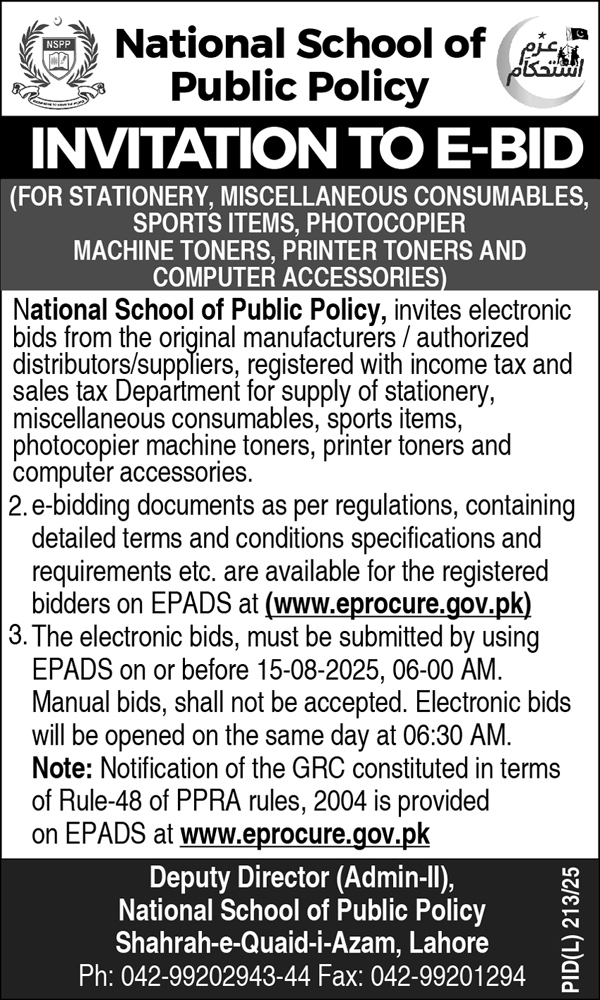 NSPP

National School of Public Policy

عزم استحکام

INVITATION TO E-BID

(FOR STATIONERY, MISCELLANEOUS CONSUMABLES, SPORTS ITEMS, PHOTOCOPIER MACHINE TONERS, PRINTER TONERS AND COMPUTER ACCESSORIES)

National School of Public Policy, invites electronic bids from the original manufacturers / authorized distributors/suppliers, registered with income tax and sales tax Department for supply of stationery, miscellaneous consumables, sports items, photocopier machine toners, printer toners and computer accessories.

2. e-bidding documents as per regulations, containing detailed terms and conditions specifications and requirements etc. are available for the registered bidders on EPADS at (www.eprocure.gov.pk)

3. The electronic bids, must be submitted by using EPADS on or before 15-08-2025, 06-00 AM. Manual bids, shall not be accepted. Electronic bids will be opened on the same day at 06:30 AM.
Note: Notification of the GRC constituted in terms of Rule-48 of PPRA rules, 2004 is provided on EPADS at www.eprocure.gov.pk

Deputy Director (Admin-II),
National School of Public Policy
Shahrah-e-Quaid-i-Azam, Lahore
Ph: 042-99202943-44 Fax: 042-99201294

PID(L) 213/25